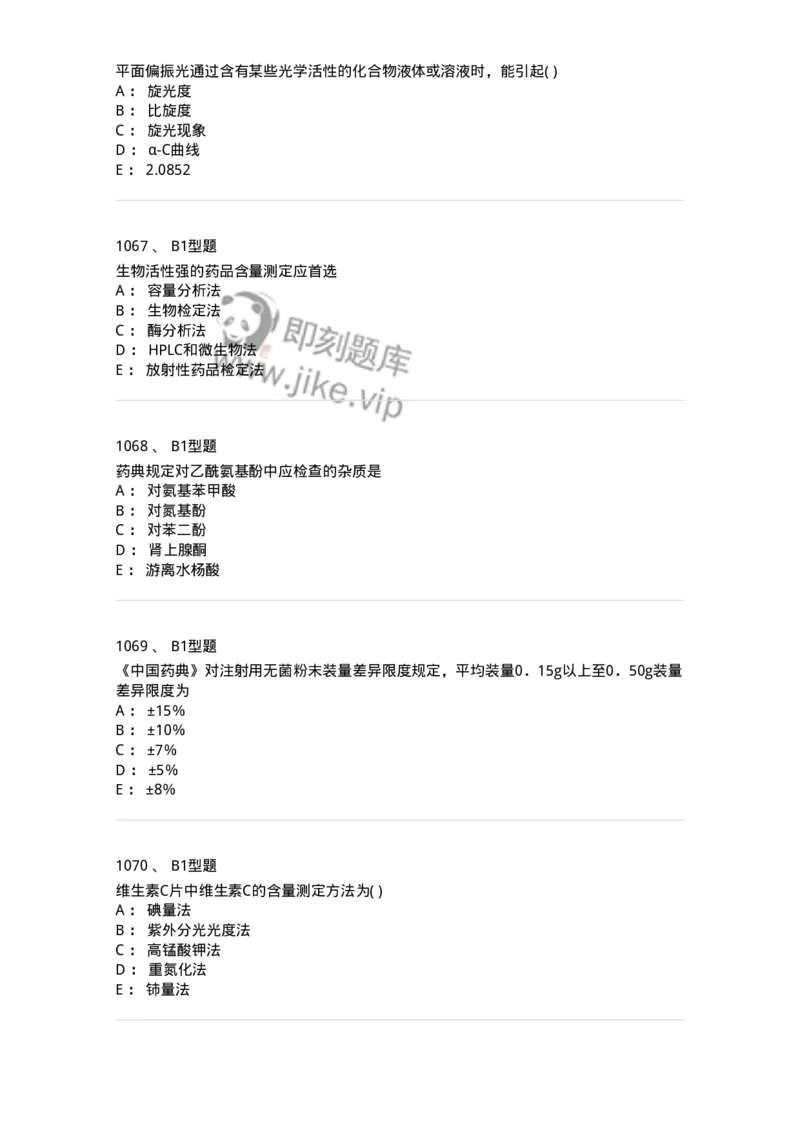 平面偏振光通过含有某些光学活性的化合物液体或溶液时，能引起( )
A： 旋光度
B： 比旋度
C： 旋光现象
D： α-C曲线
E： 2.0852

1067 、 B1型题
生物活性强的药品含量测定应首选
A： 容量分析法
B： 生物检定法
C： 酶分析法
D： HPLC和微生物法
E： 放射性药品检定法

即刻题库
www.jike.vip

1068 、 B1型题
药典规定对乙酰氨基酚中应检查的杂质是
A： 对氨基苯甲酸
B： 对氨基酚
C： 对苯二酚
D： 肾上腺酮
E： 游离水杨酸

1069 、 B1型题
《中国药典》对注射用无菌粉末装量差异限度规定，平均装量0．15g以上至0．50g装量差异限度为
A： ±15%
B： ±10%
C： ±7%
D： ±5%
E： ±8%

1070 、 B1型题
维生素C片中维生素C的含量测定方法为( )
A： 碘量法
B： 紫外分光光度法
C： 高锰酸钾法
D： 重氮化法
E： 铈量法